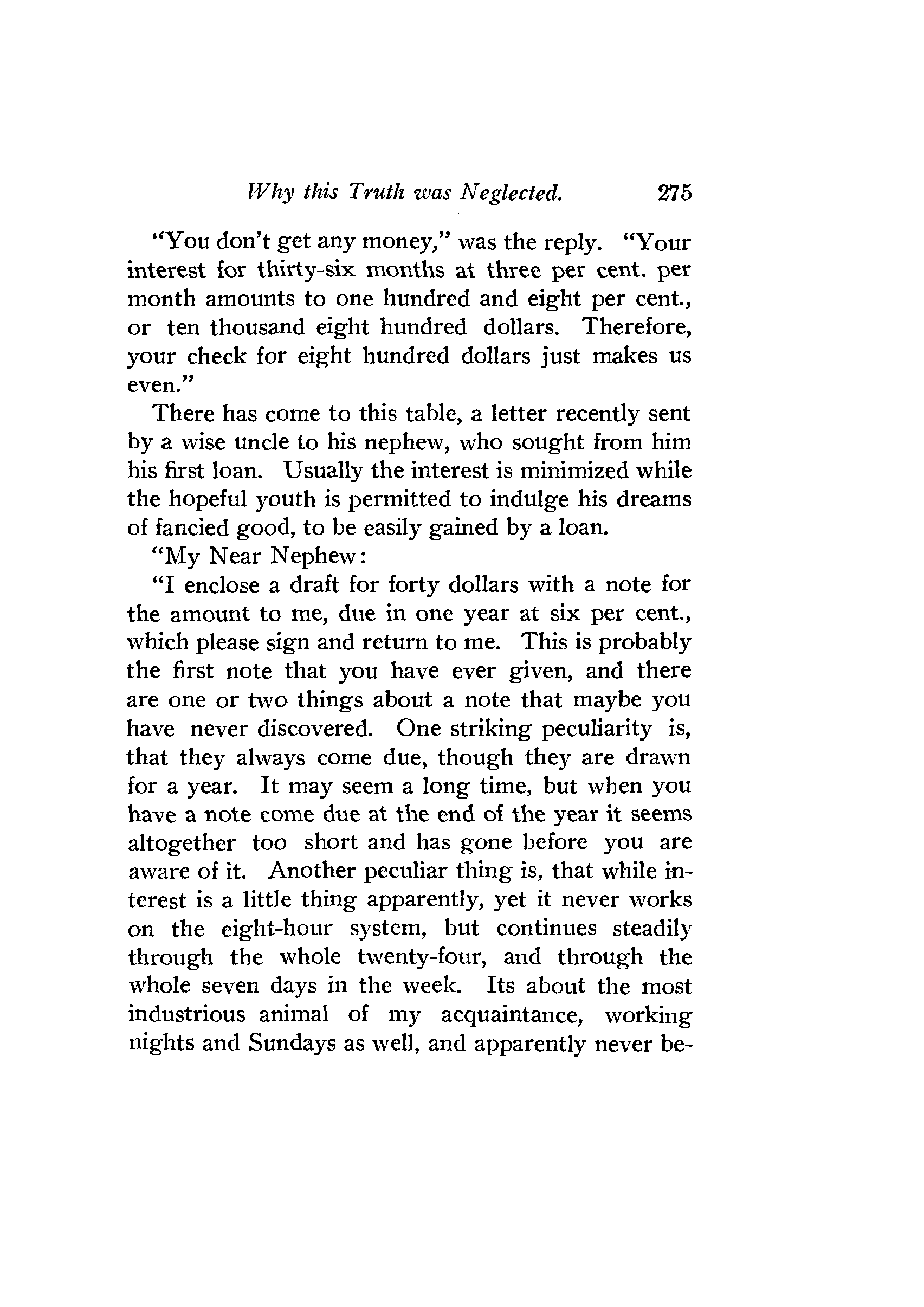 Why this Truth was Neglected. 275

"You don't get any money," was the reply. "Your interest for thirty-six months at three per cent. per month amounts to one hundred and eight per cent., or ten thousand eight hundred dollars. Therefore, your check for eight hundred dollars just makes us even."

There has come to this table, a letter recently sent by a wise uncle to his nephew, who sought from him his first loan. Usually the interest is minimized while the hopeful youth is permitted to indulge his dreams of fancied good, to be easily gained by a loan.

"My Near Nephew:

"I enclose a draft for forty dollars with a note for the amount to me, due in one year at six per cent., which please sign and return to me. This is probably the first note that you have ever given, and there are one or two things about a note that maybe you have never discovered. One striking peculiarity is, that they always come due, though they are drawn for a year. It may seem a long time, but when you have a note come due at the end of the year it seems altogether too short and has gone before you are aware of it. Another peculiar thing is, that while interest is a little thing apparently, yet it never works on the eight-hour system, but continues steadily through the whole twenty-four, and through the whole seven days in the week. Its about the most industrious animal of my acquaintance, working nights and Sundays as well, and apparently never be-